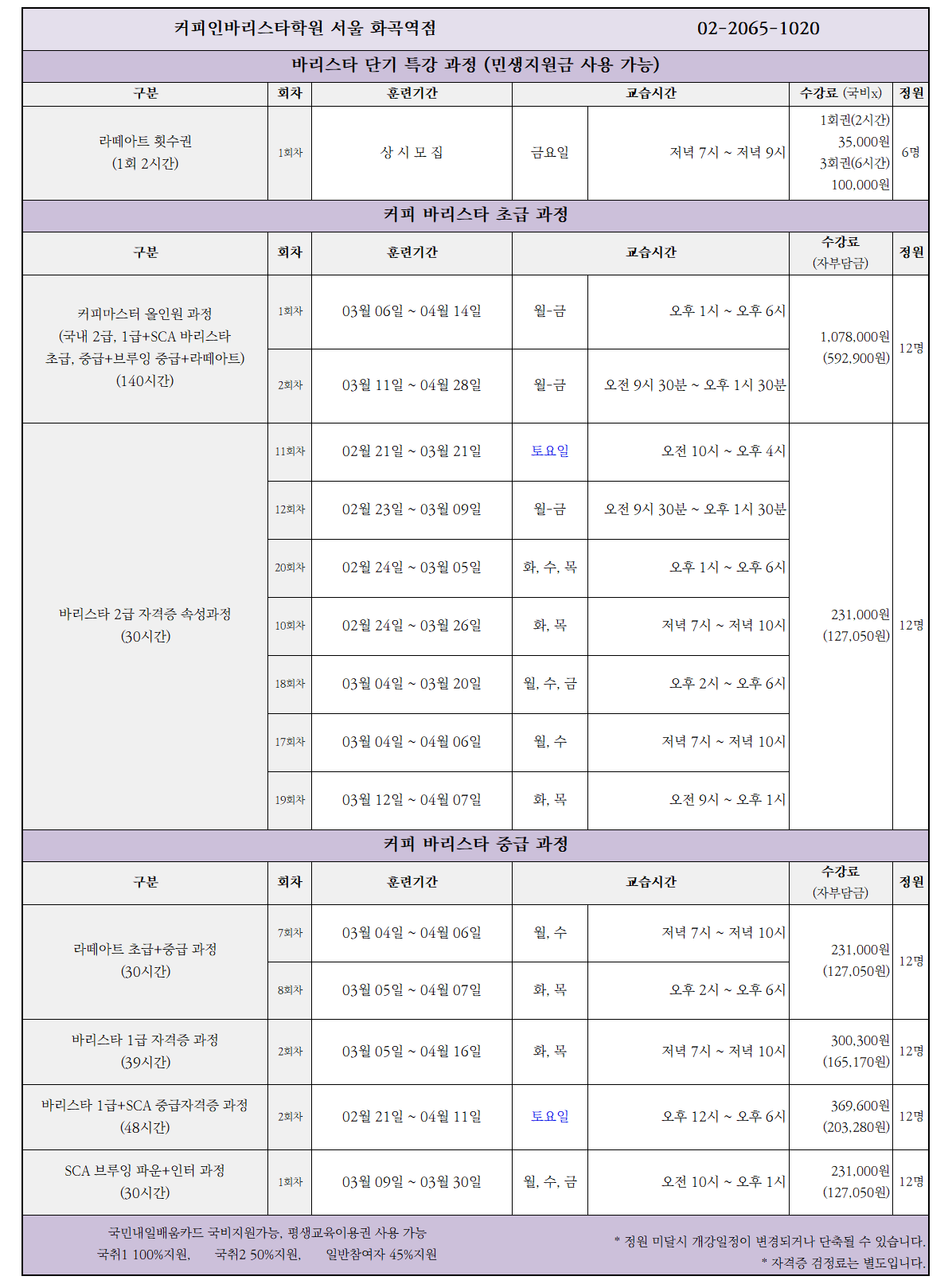 커피인바리스타학원 서울 화곡역점 02-2065-1020

바리스타 단기 특강 과정 (민생지원금 사용 가능)

| 구분 | 회차 | 훈련기간 | 교습시간 | | 수강료 (국비x) | 정원 |
|---|---|---|---|---|---|---|
| 라떼아트 횟수권 (1회 2시간) | 1회차 | 상 시 모 집 | 금요일 | 저녁 7시 ~ 저녁 9시 | 1회권(2시간) 35,000원 3회권(6시간) 100,000원 | 6명 |

커피 바리스타 초급 과정

| 구분 | 회차 | 훈련기간 | 교습시간 | | 수강료 (자부담금) | 정원 |
|---|---|---|---|---|---|---|
| 커피마스터 올인원 과정 (국내 2급, 1급+SCA 바리스타 초급, 중급+브루잉 중급+라떼아트) (140시간) | 1회차 | 03월 06일 ~ 04월 14일 | 월-금 | 오후 1시 ~ 오후 6시 | 1,078,000원 (592,900원) | 12명 |
| | 2회차 | 03월 11일 ~ 04월 28일 | 월-금 | 오전 9시 30분 ~ 오후 1시 30분 | | |
| 바리스타 2급 자격증 속성과정 (30시간) | 11회차 | 02월 21일 ~ 03월 21일 | 토요일 | 오전 10시 ~ 오후 4시 | 231,000원 (127,050원) | 12명 |
| | 12회차 | 02월 23일 ~ 03월 09일 | 월-금 | 오전 9시 30분 ~ 오후 1시 30분 | | |
| | 20회차 | 02월 24일 ~ 03월 05일 | 화, 수, 목 | 오후 1시 ~ 오후 6시 | | |
| | 10회차 | 02월 24일 ~ 03월 26일 | 화, 목 | 저녁 7시 ~ 저녁 10시 | | |
| | 18회차 | 03월 04일 ~ 03월 20일 | 월, 수, 금 | 오후 2시 ~ 오후 6시 | | |
| | 17회차 | 03월 04일 ~ 04월 06일 | 월, 수 | 저녁 7시 ~ 저녁 10시 | | |
| | 19회차 | 03월 12일 ~ 04월 07일 | 화, 목 | 오전 9시 ~ 오후 1시 | | |

커피 바리스타 중급 과정

| 구분 | 회차 | 훈련기간 | 교습시간 | | 수강료 (자부담금) | 정원 |
|---|---|---|---|---|---|---|
| 라떼아트 초급+중급 과정 (30시간) | 7회차 | 03월 04일 ~ 04월 06일 | 월, 수 | 저녁 7시 ~ 저녁 10시 | 231,000원 (127,050원) | 12명 |
| | 8회차 | 03월 05일 ~ 04월 07일 | 화, 목 | 오후 2시 ~ 오후 6시 | | |
| 바리스타 1급 자격증 과정 (39시간) | 2회차 | 03월 05일 ~ 04월 16일 | 화, 목 | 저녁 7시 ~ 저녁 10시 | 300,300원 (165,170원) | 12명 |
| 바리스타 1급+SCA 중급자격증 과정 (48시간) | 2회차 | 02월 21일 ~ 04월 11일 | 토요일 | 오후 12시 ~ 오후 6시 | 369,600원 (203,280원) | 12명 |
| SCA 브루잉 파운+인터 과정 (30시간) | 1회차 | 03월 09일 ~ 03월 30일 | 월, 수, 금 | 오전 10시 ~ 오후 1시 | 231,000원 (127,050원) | 12명 |

국민내일배움카드 국비지원가능, 평생교육이용권 사용 가능
국취1 100%지원, 국취2 50%지원, 일반참여자 45%지원

* 정원 미달시 개강일정이 변경되거나 단축될 수 있습니다.
* 자격증 검정료는 별도입니다.